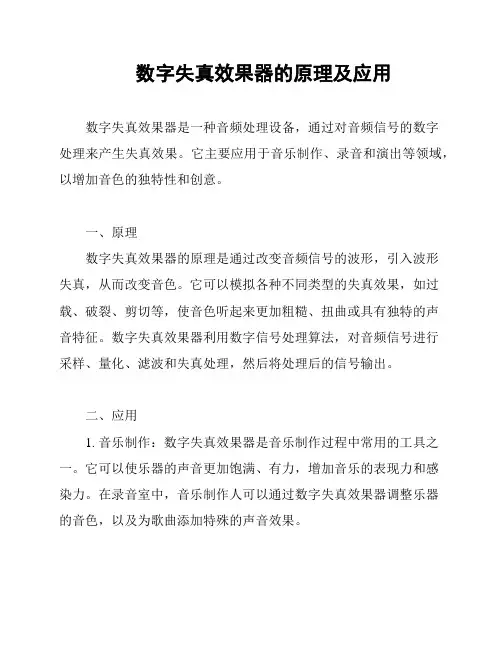 数字失真效果器的原理及应用

数字失真效果器是一种音频处理设备，通过对音频信号的数字处理来产生失真效果。它主要应用于音乐制作、录音和演出等领域，以增加音色的独特性和创意。

一、原理

数字失真效果器的原理是通过改变音频信号的波形，引入波形失真，从而改变音色。它可以模拟各种不同类型的失真效果，如过载、破裂、剪切等，使音色听起来更加粗糙、扭曲或具有独特的声音特征。数字失真效果器利用数字信号处理算法，对音频信号进行采样、量化、滤波和失真处理，然后将处理后的信号输出。

二、应用

1. 音乐制作：数字失真效果器是音乐制作过程中常用的工具之一。它可以使乐器的声音更加饱满、有力，增加音乐的表现力和感染力。在录音室中，音乐制作人可以通过数字失真效果器调整乐器的音色，以及为歌曲添加特殊的声音效果。